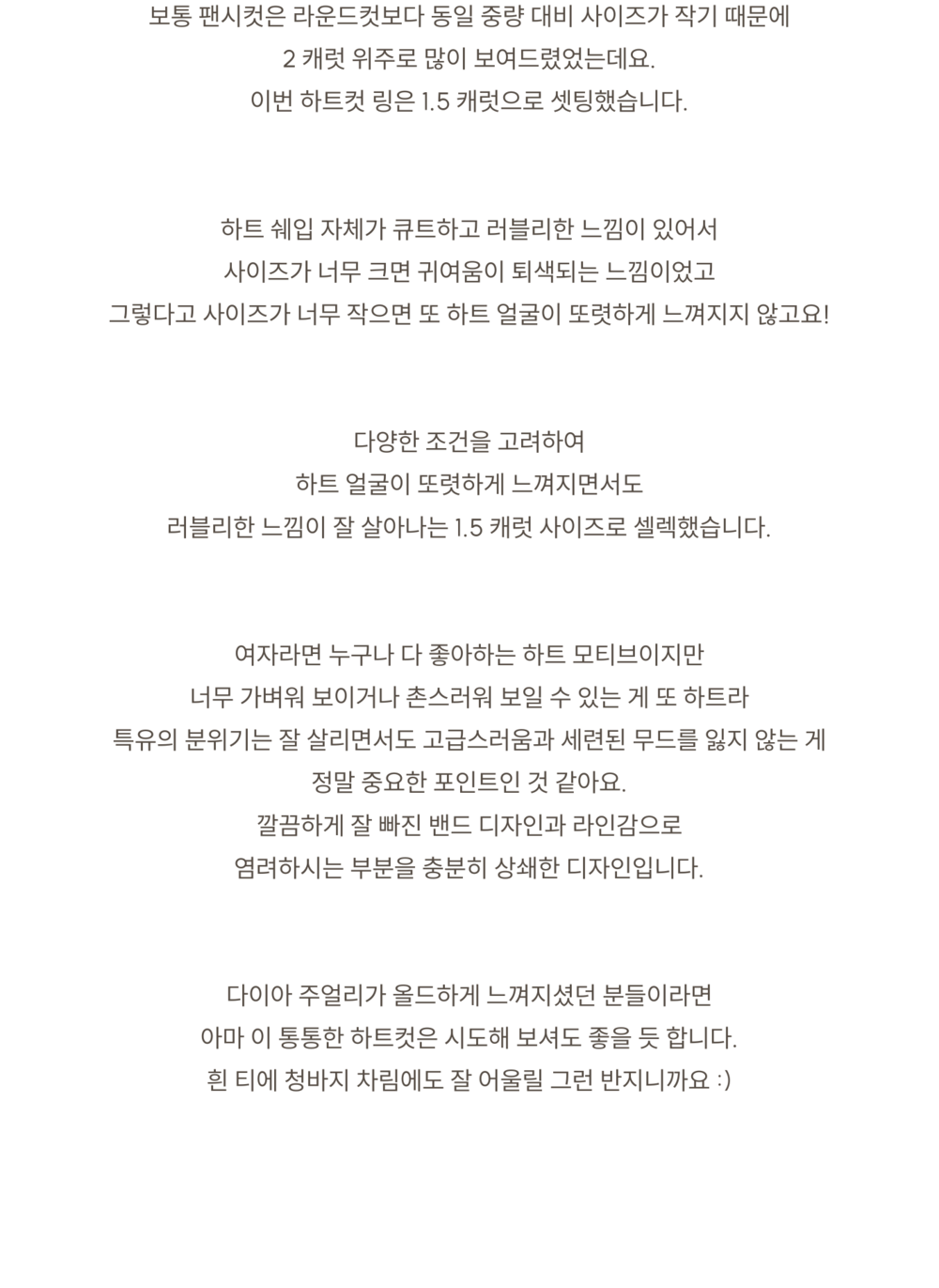 보통 팬시컷은 라운드컷보다 동일 중량 대비 사이즈가 작기 때문에
2 캐럿 위주로 많이 보여드렸었는데요.
이번 하트컷 링은 1.5 캐럿으로 셋팅했습니다.

하트 쉐입 자체가 큐트하고 러블리한 느낌이 있어서
사이즈가 너무 크면 귀여움이 퇴색되는 느낌이었고
그렇다고 사이즈가 너무 작으면 또 하트 얼굴이 또렷하게 느껴지지 않고요!

다양한 조건을 고려하여
하트 얼굴이 또렷하게 느껴지면서도
러블리한 느낌이 잘 살아나는 1.5 캐럿 사이즈로 셀렉했습니다.

여자라면 누구나 다 좋아하는 하트 모티브이지만
너무 가벼워 보이거나 촌스러워 보일 수 있는 게 또 하트라
특유의 분위기는 잘 살리면서도 고급스러움과 세련된 무드를 잃지 않는 게
정말 중요한 포인트인 것 같아요.
깔끔하게 잘 빠진 밴드 디자인과 라인감으로
염려하시는 부분을 충분히 상쇄한 디자인입니다.

다이아 주얼리가 올드하게 느껴지셨던 분들이라면
아마 이 통통한 하트컷은 시도해 보셔도 좋을 듯 합니다.
흰 티에 청바지 차림에도 잘 어울릴 그런 반지니까요 :)